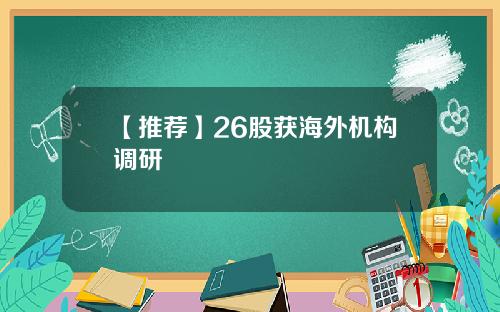 【推荐】26股获海外机构调研